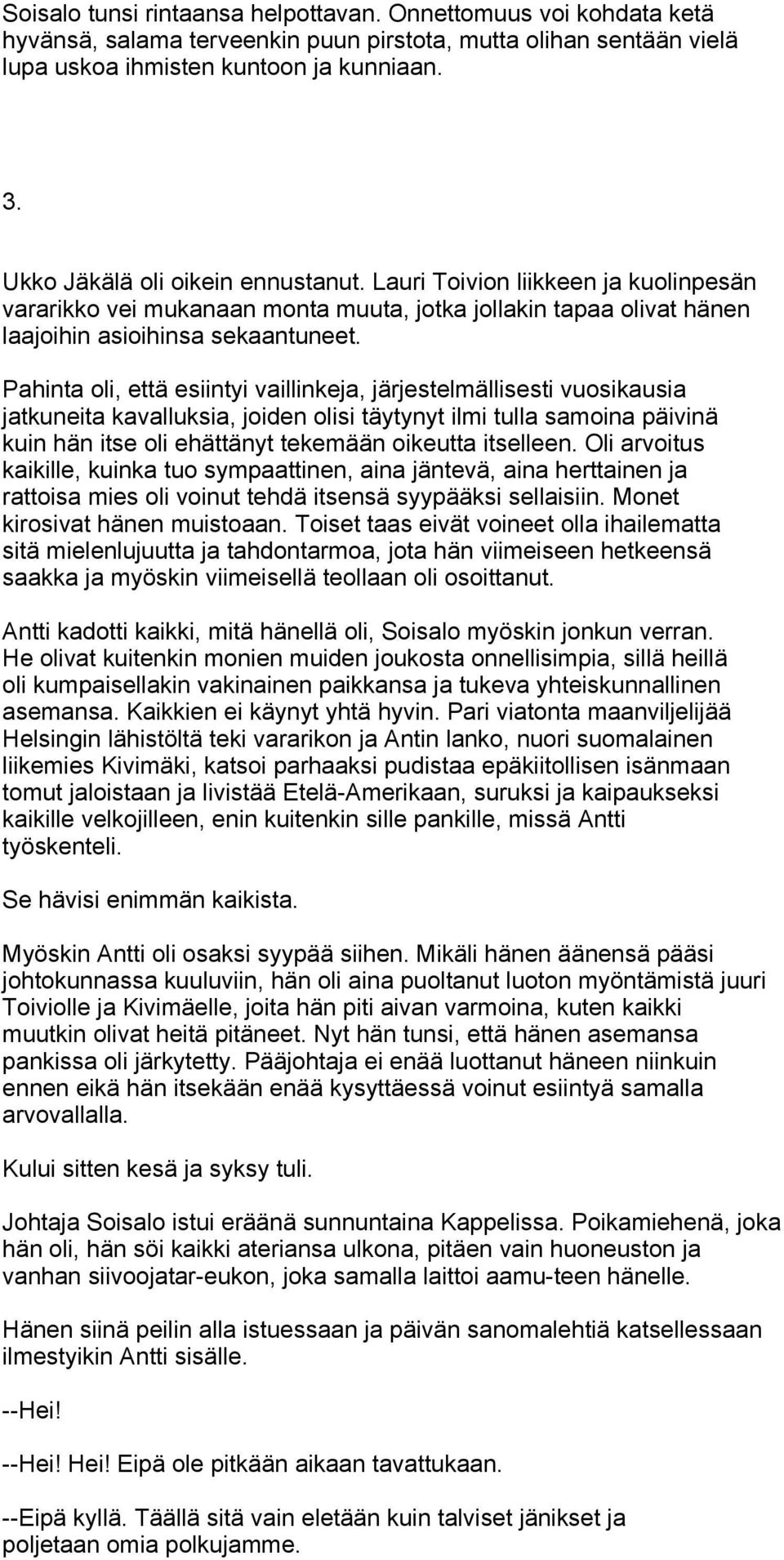 Soisalo tunsi rintaansa helpottavan. Onnettomuus voi kohdata ketä hyvänsä, salama terveenkin puun pirstota, mutta olihan sentään vielä lupa uskoa ihmisten kuntoon ja kunniaan.

3.

Ukko Jäkälä oli oikein ennustanut. Lauri Toivion liikkeen ja kuolinpesän vararikko vei mukanaan monta muuta, jotka jollakin tapaa olivat hänen laajoihin asioihinsa sekaantuneet.

Pahinta oli, että esiintyi vaillinkeja, järjestelmällisesti vuosikausia jatkuneita kavalluksia, joiden olisi täytynyt ilmi tulla samoina päivinä kuin hän itse oli ehättänyt tekemään oikeutta itselleen. Oli arvoitus kaikille, kuinka tuo sympaattinen, aina jäntevä, aina herttainen ja rattoisa mies oli voinut tehdä itsensä syypääksi sellaisiin. Monet kirosivat hänen muistoaan. Toiset taas eivät voineet olla ihailematta sitä mielenlujuutta ja tahdontarmoa, jota hän viimeiseen hetkeensä saakka ja myöskin viimeisellä teollaan oli osoittanut.

Antti kadotti kaikki, mitä hänellä oli, Soisalo myöskin jonkun verran. He olivat kuitenkin monien muiden joukosta onnellisimpia, sillä heillä oli kumpaisellakin vakinainen paikkansa ja tukeva yhteiskunnallinen asemansa. Kaikkien ei käynyt yhtä hyvin. Pari viatonta maanviljelijää Helsingin lähistöltä teki vararikon ja Antin lanko, nuori suomalainen liikemies Kivimäki, katsoi parhaaksi pudistaa epäkiitollisen isänmaan tomut jaloistaan ja livistää Etelä-Amerikaan, suruksi ja kaipaukseksi kaikille velkojilleen, enin kuitenkin sille pankille, missä Antti työskenteli.

Se hävisi enimmän kaikista.

Myöskin Antti oli osaksi syypää siihen. Mikäli hänen äänensä pääsi johtokunnassa kuuluviin, hän oli aina puoltanut luoton myöntämistä juuri Toiviolle ja Kivimäelle, joita hän piti aivan varmoina, kuten kaikki muutkin olivat heitä pitäneet. Nyt hän tunsi, että hänen asemansa pankissa oli järkytetty. Pääjohtaja ei enää luottanut häneen niinkuin ennen eikä hän itsekään enää kysyttäessä voinut esiintyä samalla arvovallalla.

Kului sitten kesä ja syksy tuli.

Johtaja Soisalo istui eräänä sunnuntaina Kappelissa. Poikamiehenä, joka hän oli, hän söi kaikki ateriansa ulkona, pitäen vain huoneuston ja vanhan siivoojatar-eukon, joka samalla laittoi aamu-teen hänelle.

Hänen siinä peilin alla istuessaan ja päivän sanomalehtiä katsellessaan ilmestyikin Antti sisälle.

--Hei!

--Hei! Hei! Eipä ole pitkään aikaan tavattukaan.

--Eipä kyllä. Täällä sitä vain eletään kuin talviset jänikset ja poljetaan omia polkujamme.